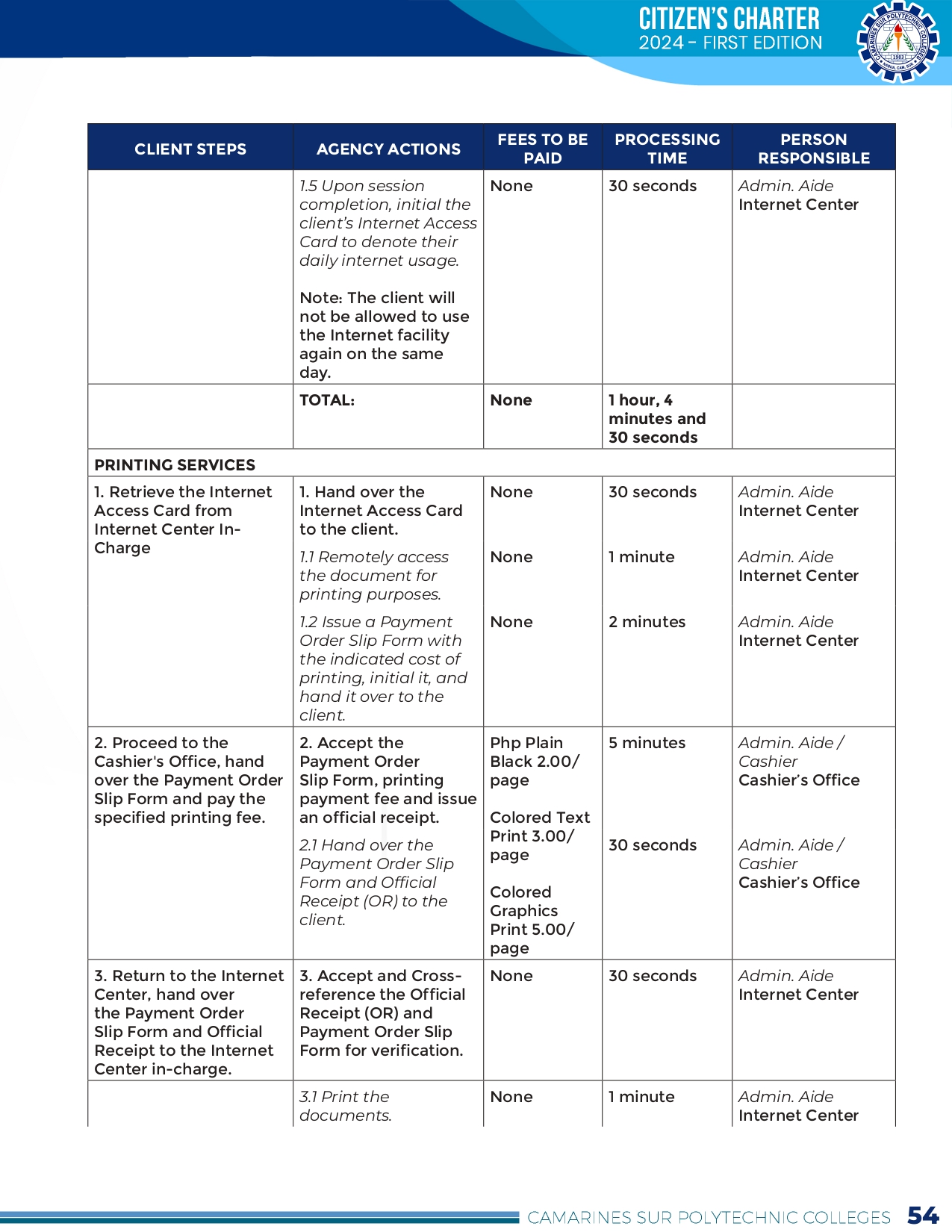 CITIZEN'S CHARTER
2024 - FIRST EDITION

CAMARINES SUR POLYTECHNIC COLLEGES 1983 NABUA, CAM. SUR

| CLIENT STEPS | AGENCY ACTIONS | FEES TO BE PAID | PROCESSING TIME | PERSON RESPONSIBLE |
|---|---|---|---|---|
| | 1.5 Upon session completion, initial the client's Internet Access Card to denote their daily internet usage. Note: The client will not be allowed to use the Internet facility again on the same day. | None | 30 seconds | Admin. Aide Internet Center |
| | TOTAL: | None | 1 hour, 4 minutes and 30 seconds | |
| PRINTING SERVICES | | | | |
| 1. Retrieve the Internet Access Card from Internet Center In-Charge | 1. Hand over the Internet Access Card to the client. | None | 30 seconds | Admin. Aide Internet Center |
| | 1.1 Remotely access the document for printing purposes. | None | 1 minute | Admin. Aide Internet Center |
| | 1.2 Issue a Payment Order Slip Form with the indicated cost of printing, initial it, and hand it over to the client. | None | 2 minutes | Admin. Aide Internet Center |
| 2. Proceed to the Cashier's Office, hand over the Payment Order Slip Form and pay the specified printing fee. | 2. Accept the Payment Order Slip Form, printing payment fee and issue an official receipt. | Php Plain Black 2.00/ page Colored Text Print 3.00/ page Colored Graphics Print 5.00/ page | 5 minutes | Admin. Aide / Cashier Cashier's Office |
| | 2.1 Hand over the Payment Order Slip Form and Official Receipt (OR) to the client. | | 30 seconds | Admin. Aide / Cashier Cashier's Office |
| 3. Return to the Internet Center, hand over the Payment Order Slip Form and Official Receipt to the Internet Center in-charge. | 3. Accept and Cross-reference the Official Receipt (OR) and Payment Order Slip Form for verification. | None | 30 seconds | Admin. Aide Internet Center |
| | 3.1 Print the documents. | None | 1 minute | Admin. Aide Internet Center |

CAMARINES SUR POLYTECHNIC COLLEGES 54